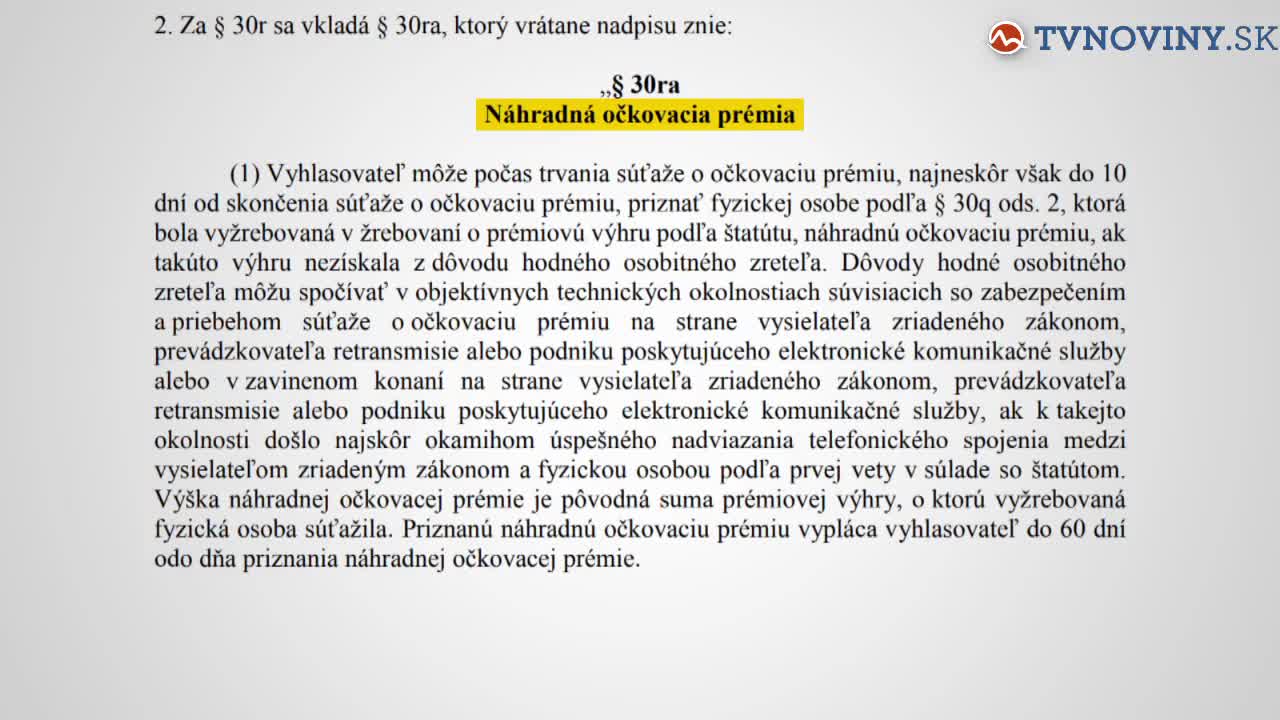 2. Za § 30r sa vkladá § 30ra, ktorý vrátane nadpisu znie:

TVNOVINY.SK

„§ 30ra
Náhradná očkovacia prémia

(1) Vyhlasovateľ môže počas trvania súťaže o očkovaciu prémiu, najneskôr však do 10 dní od skončenia súťaže o očkovaciu prémiu, priznať fyzickej osobe podľa § 30q ods. 2, ktorá bola vyžrebovaná v žrebovaní o prémiovú výhru podľa štatútu, náhradnú očkovaciu prémiu, ak takúto výhru nezískala z dôvodu hodného osobitného zreteľa. Dôvody hodné osobitného zreteľa môžu spočívať v objektívnych technických okolnostiach súvisiacich so zabezpečením a priebehom súťaže o očkovaciu prémiu na strane vysielateľa zriadeného zákonom, prevádzkovateľa retransmisie alebo podniku poskytujúceho elektronické komunikačné služby alebo v zavinenom konaní na strane vysielateľa zriadeného zákonom, prevádzkovateľa retransmisie alebo podniku poskytujúceho elektronické komunikačné služby, ak k takejto okolnosti došlo najskôr okamihom úspešného nadviazania telefonického spojenia medzi vysielateľom zriadeným zákonom a fyzickou osobou podľa prvej vety v súlade so štatútom. Výška náhradnej očkovacej prémie je pôvodná suma prémiovej výhry, o ktorú vyžrebovaná fyzická osoba súťažila. Priznanú náhradnú očkovaciu prémiu vypláca vyhlasovateľ do 60 dní odo dňa priznania náhradnej očkovacej prémie.